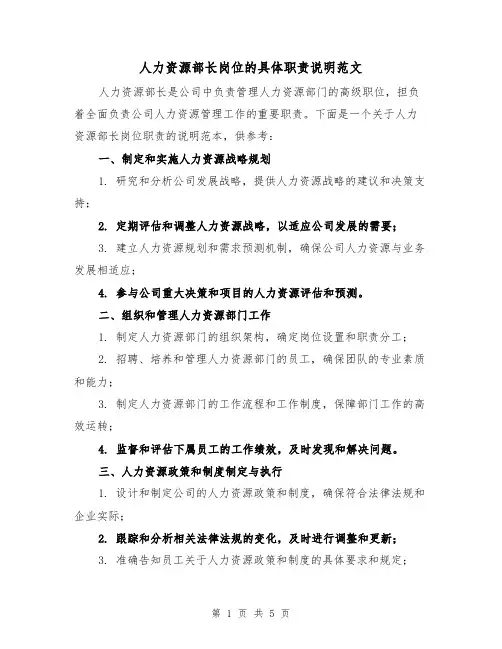 人力资源部长岗位的具体职责说明范文

人力资源部长是公司中负责管理人力资源部门的高级职位，担负着全面负责公司人力资源管理工作的重要职责。下面是一个关于人力资源部长岗位职责的说明范本，供参考：

一、制定和实施人力资源战略规划

1. 研究和分析公司发展战略，提供人力资源战略的建议和决策支持；

2. 定期评估和调整人力资源战略，以适应公司发展的需要；

3. 建立人力资源规划和需求预测机制，确保公司人力资源与业务发展相适应；

4. 参与公司重大决策和项目的人力资源评估和预测。

二、组织和管理人力资源部门工作

1. 制定人力资源部门的组织架构，确定岗位设置和职责分工；

2. 招聘、培养和管理人力资源部门的员工，确保团队的专业素质和能力；

3. 制定人力资源部门的工作流程和工作制度，保障部门工作的高效运转；

4. 监督和评估下属员工的工作绩效，及时发现和解决问题。

三、人力资源政策和制度制定与执行

1. 设计和制定公司的人力资源政策和制度，确保符合法律法规和企业实际；

2. 跟踪和分析相关法律法规的变化，及时进行调整和更新；

3. 准确告知员工关于人力资源政策和制度的具体要求和规定；

第 1 页 共 5 页